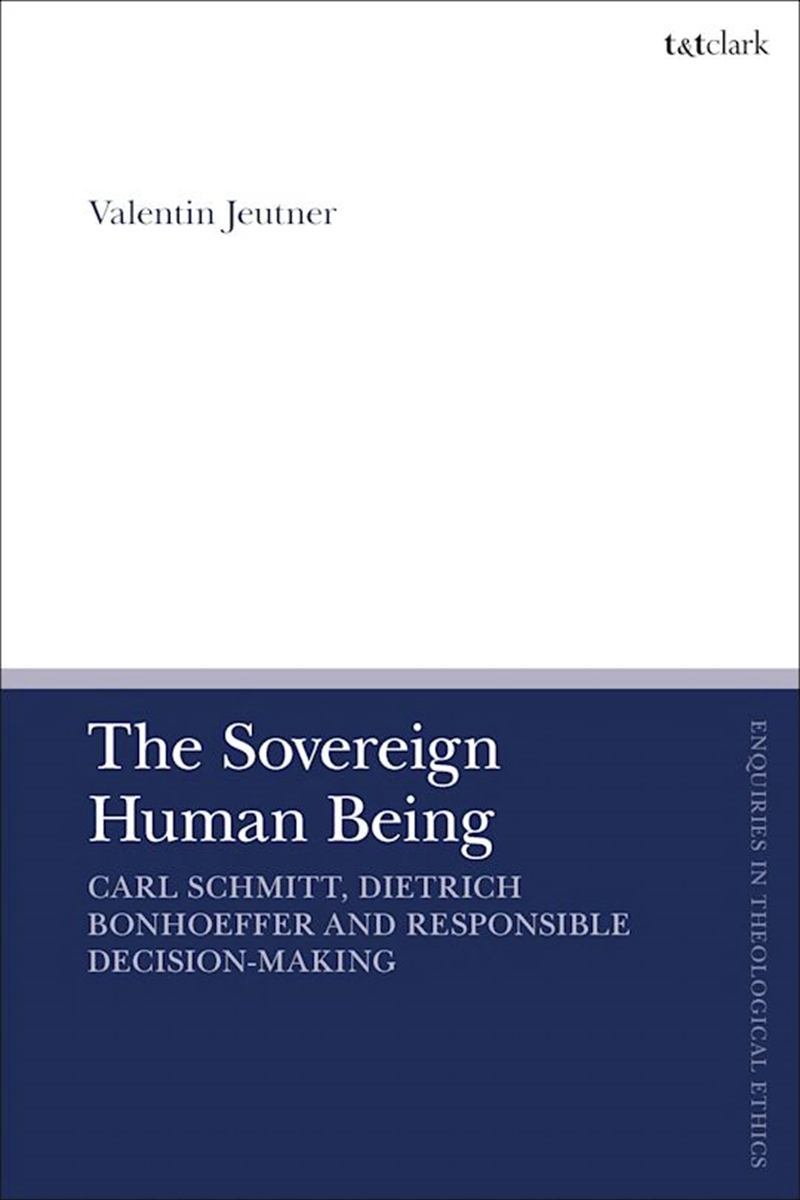 t&tclark

Valentin Jeutner

The Sovereign Human Being

CARL SCHMITT, DIETRICH BONHOEFFER AND RESPONSIBLE DECISION-MAKING

ENQUIRIES IN THEOLOGICAL ETHICS